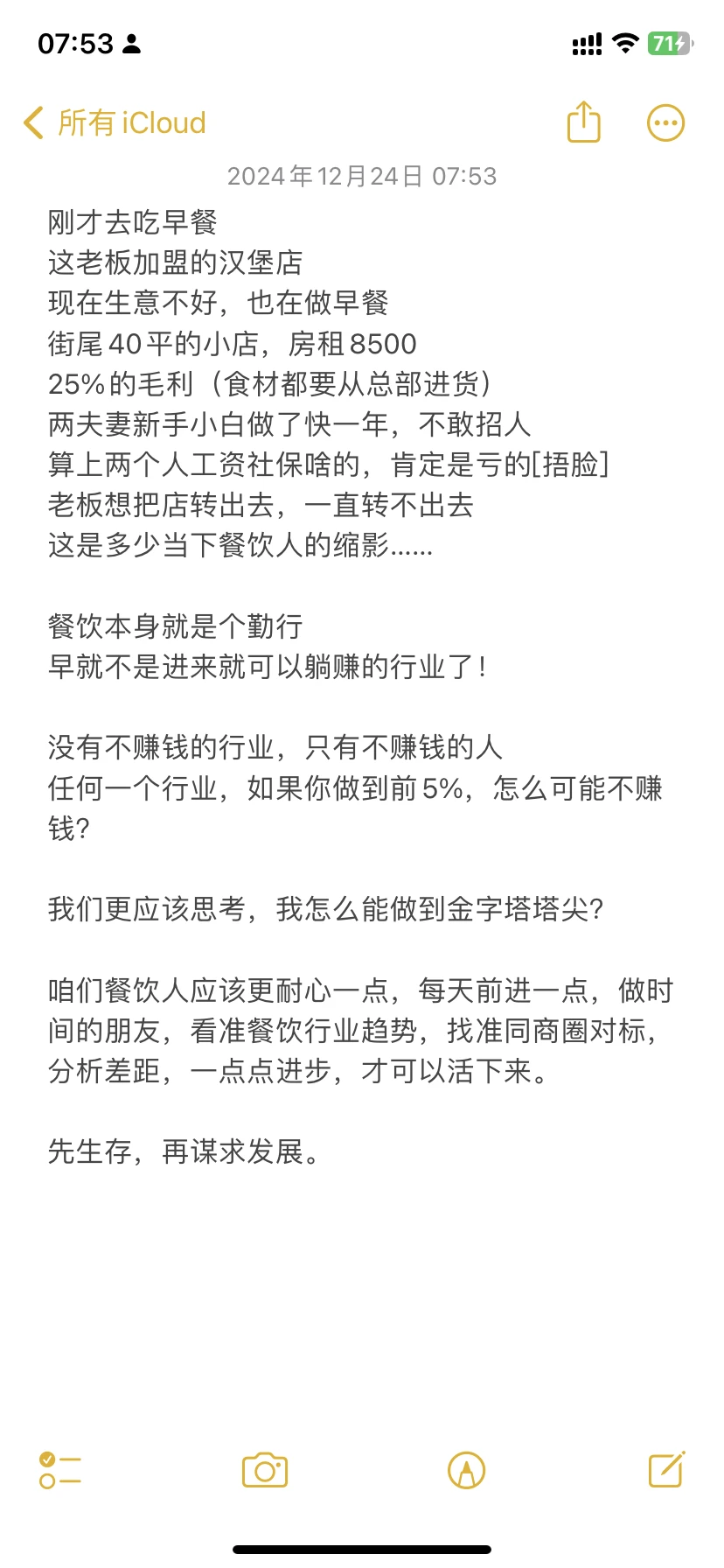 07:53

71

所有 iCloud

2024年12月24日 07:53

刚才去吃早餐
这老板加盟的汉堡店
现在生意不好，也在做早餐
街尾40平的小店，房租8500
25%的毛利（食材都要从总部进货）
两夫妻新手小白做了快一年，不敢招人
算上两个人工资社保啥的，肯定是亏的[捂脸]
老板想把店转出去，一直转不出去
这是多少当下餐饮人的缩影......

餐饮本身就是个勤行
早就不是进来就可以躺赚的行业了！

没有不赚钱的行业，只有不赚钱的人
任何一个行业，如果你做到前5%，怎么可能不赚钱?

我们更应该思考，我怎么能做到金字塔塔尖?

咱们餐饮人应该更耐心一点，每天前进一点，做时间的朋友，看准餐饮行业趋势，找准同商圈对标，分析差距，一点点进步，才可以活下来。

先生存，再谋求发展。